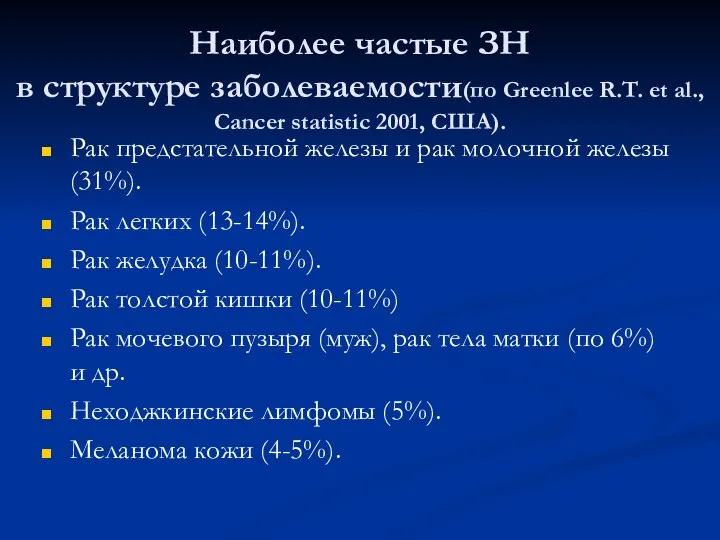 Наиболее частые ЗН в структуре заболеваемости(по Greenlee R.T. et al., Cancer statistic 2001, США).

Рак предстательной железы и рак молочной железы (31%).

Рак легких (13-14%).

Рак желудка (10-11%).

Рак толстой кишки (10-11%)

Рак мочевого пузыря (муж), рак тела матки (по 6%) и др.

Неходжкинские лимфомы (5%).

Меланома кожи (4-5%).